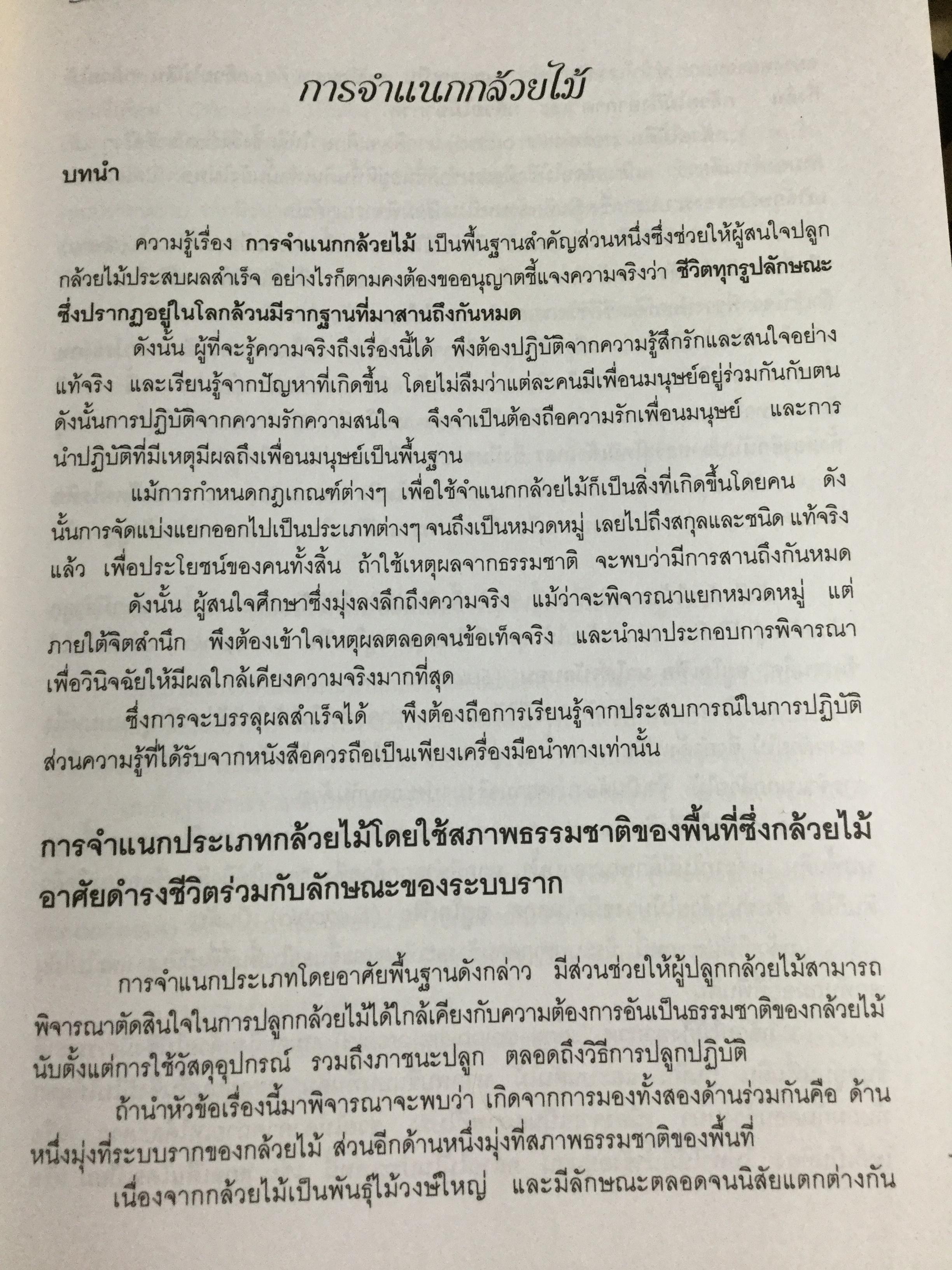 การจำแนกกล้วยไม้

บทนำ

ความรู้เรื่อง การจำแนกกล้วยไม้ เป็นพื้นฐานสำคัญส่วนหนึ่งซึ่งช่วยให้ผู้สนใจปลูกกล้วยไม้ประสบผลสำเร็จ อย่างไรก็ตามคงต้องขออนุญาตชี้แจงความจริงว่า ชีวิตทุกรูปลักษณะซึ่งปรากฏอยู่ในโลกล้วนมีรากฐานที่มาสานถึงกันหมด

ดังนั้น ผู้ที่จะรู้ความจริงถึงเรื่องนี้ได้ พึงต้องปฏิบัติจากความรู้สึกรักและสนใจอย่างแท้จริง และเรียนรู้จากปัญหาที่เกิดขึ้น โดยไม่ลืมว่าแต่ละคนมีเพื่อนมนุษย์อยู่ร่วมกันกับตน ดังนั้นการปฏิบัติจากความรักความสนใจ จึงจำเป็นต้องถือความรักเพื่อนมนุษย์ และการนำปฏิบัติที่มีเหตุมีผลถึงเพื่อนมนุษย์เป็นพื้นฐาน

แม้การกำหนดกฎเกณฑ์ต่างๆ เพื่อใช้จำแนกกล้วยไม้ก็เป็นสิ่งที่เกิดขึ้นโดยคน ดังนั้นการจัดแบ่งแยกออกไปเป็นประเภทต่างๆ จนถึงเป็นหมวดหมู่ เลยไปถึงสกุลและชนิด แท้จริงแล้ว เพื่อประโยชน์ของคนทั้งสิ้น ถ้าใช้เหตุผลจากธรรมชาติ จะพบว่ามีการสานถึงกันหมด

ดังนั้น ผู้สนใจศึกษาซึ่งมุ่งลงลึกถึงความจริง แม้ว่าจะพิจารณาแยกหมวดหมู่ แต่ภายใต้จิตสำนึก พึงต้องเข้าใจเหตุผลตลอดจนข้อเท็จจริง และนำมาประกอบการพิจารณาเพื่อวินิจฉัยให้มีผลใกล้เคียงความจริงมากที่สุด

ซึ่งการจะบรรลุผลสำเร็จได้ พึงต้องถือการเรียนรู้จากประสบการณ์ในการปฏิบัติ ส่วนความรู้ที่ได้รับจากหนังสือควรถือเป็นเพียงเครื่องมือนำทางเท่านั้น

การจำแนกประเภทกล้วยไม้โดยใช้สภาพธรรมชาติของพื้นที่ซึ่งกล้วยไม้อาศัยดำรงชีวิตร่วมกับลักษณะของระบบราก

การจำแนกประเภทโดยอาศัยพื้นฐานดังกล่าว มีส่วนช่วยให้ผู้ปลูกกล้วยไม้สามารถพิจารณาตัดสินใจในการปลูกกล้วยไม้ได้ใกล้เคียงกับความต้องการอันเป็นธรรมชาติของกล้วยไม้ นับตั้งแต่การใช้วัสดุอุปกรณ์ รวมถึงภาชนะปลูก ตลอดถึงวิธีการปลูกปฏิบัติ

ถ้านำหัวข้อเรื่องนี้มาพิจารณาจะพบว่า เกิดจากการมองทั้งสองด้านร่วมกันคือ ด้านหนึ่งมุ่งที่ระบบรากของกล้วยไม้ ส่วนอีกด้านหนึ่งมุ่งที่สภาพธรรมชาติของพื้นที่

เนื่องจากกล้วยไม้เป็นพันธุ์ไม้วงษ์ใหญ่ และมีลักษณะตลอดจนนิสัยแตกต่างกัน